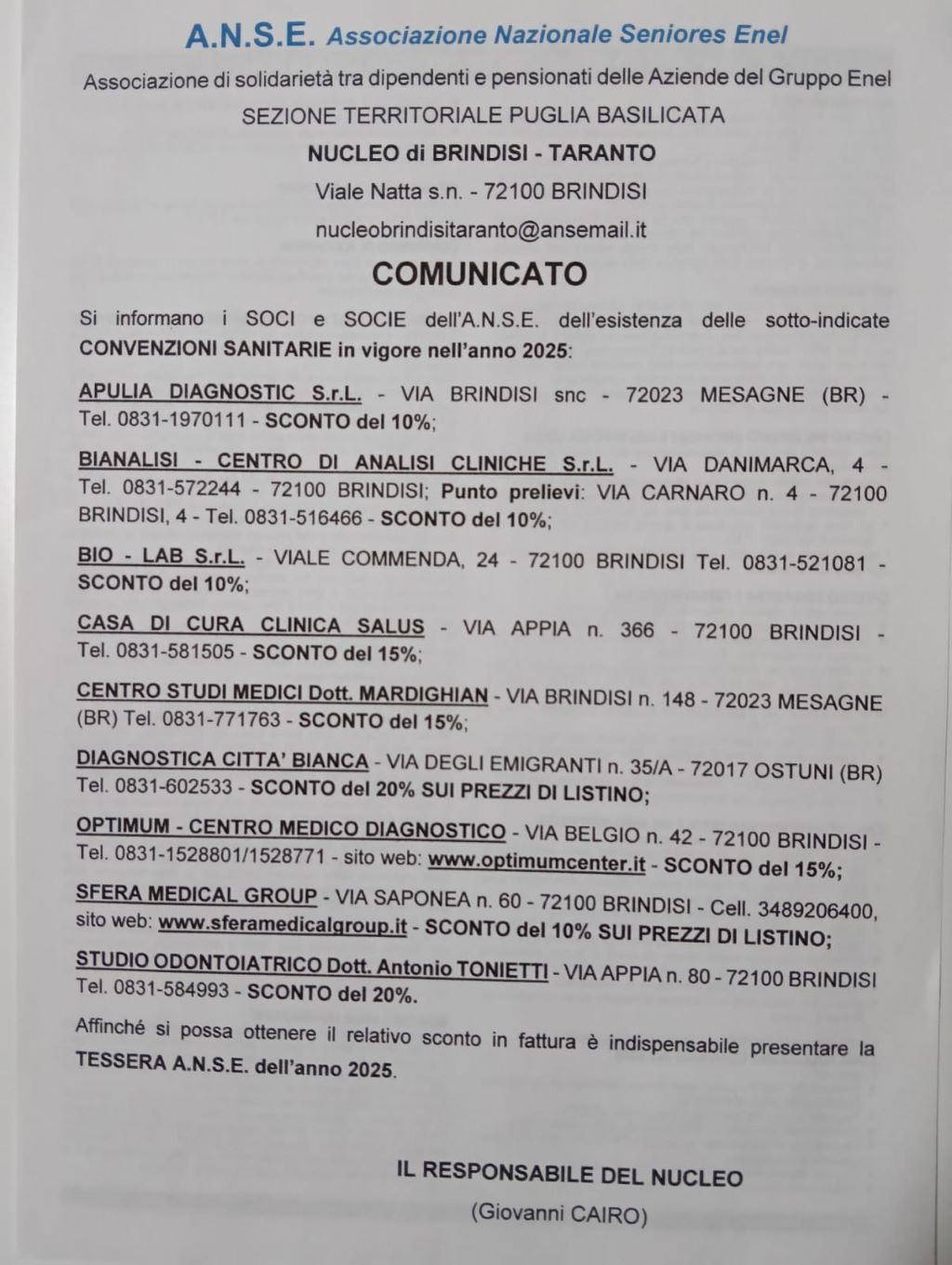 A.N.S.E. Associazione Nazionale Seniores Enel

Associazione di solidarietà tra dipendenti e pensionati delle Aziende del Gruppo Enel

SEZIONE TERRITORIALE PUGLIA BASILICATA

NUCLEO di BRINDISI - TARANTO

Viale Natta s.n. - 72100 BRINDISI

nucleobrindisitaranto@ansemail.it

COMUNICATO

Si informano i SOCI e SOCIE dell'A.N.S.E. dell'esistenza delle sotto-indicate CONVENZIONI SANITARIE in vigore nell'anno 2025:

APULIA DIAGNOSTIC S.r.L. - VIA BRINDISI snc - 72023 MESAGNE (BR) - Tel. 0831-1970111 - SCONTO del 10%;

BIANALISI - CENTRO DI ANALISI CLINICHE S.r.L. - VIA DANIMARCA, 4 - Tel. 0831-572244 - 72100 BRINDISI; Punto prelievi: VIA CARNARO n. 4 - 72100 BRINDISI, 4 - Tel. 0831-516466 - SCONTO del 10%;

BIO - LAB S.r.L. - VIALE COMMENDA, 24 - 72100 BRINDISI Tel. 0831-521081 - SCONTO del 10%;

CASA DI CURA CLINICA SALUS - VIA APPIA n. 366 - 72100 BRINDISI - Tel. 0831-581505 - SCONTO del 15%;

CENTRO STUDI MEDICI Dott. MARDIGHIAN - VIA BRINDISI n. 148 - 72023 MESAGNE (BR) Tel. 0831-771763 - SCONTO del 15%;

DIAGNOSTICA CITTA' BIANCA - VIA DEGLI EMIGRANTI n. 35/A - 72017 OSTUNI (BR) Tel. 0831-602533 - SCONTO del 20% SUI PREZZI DI LISTINO;

OPTIMUM - CENTRO MEDICO DIAGNOSTICO - VIA BELGIO n. 42 - 72100 BRINDISI - Tel. 0831-1528801/1528771 - sito web: www.optimumcenter.it - SCONTO del 15%;

SFERA MEDICAL GROUP - VIA SAPONEA n. 60 - 72100 BRINDISI - Cell. 3489206400, sito web: www.sferamedicalgroup.it - SCONTO del 10% SUI PREZZI DI LISTINO;

STUDIO ODONTOIATRICO Dott. Antonio TONIETTI - VIA APPIA n. 80 - 72100 BRINDISI Tel. 0831-584993 - SCONTO del 20%.

Affinché si possa ottenere il relativo sconto in fattura è indispensabile presentare la TESSERA A.N.S.E. dell'anno 2025.

IL RESPONSABILE DEL NUCLEO

(Giovanni CAIRO)